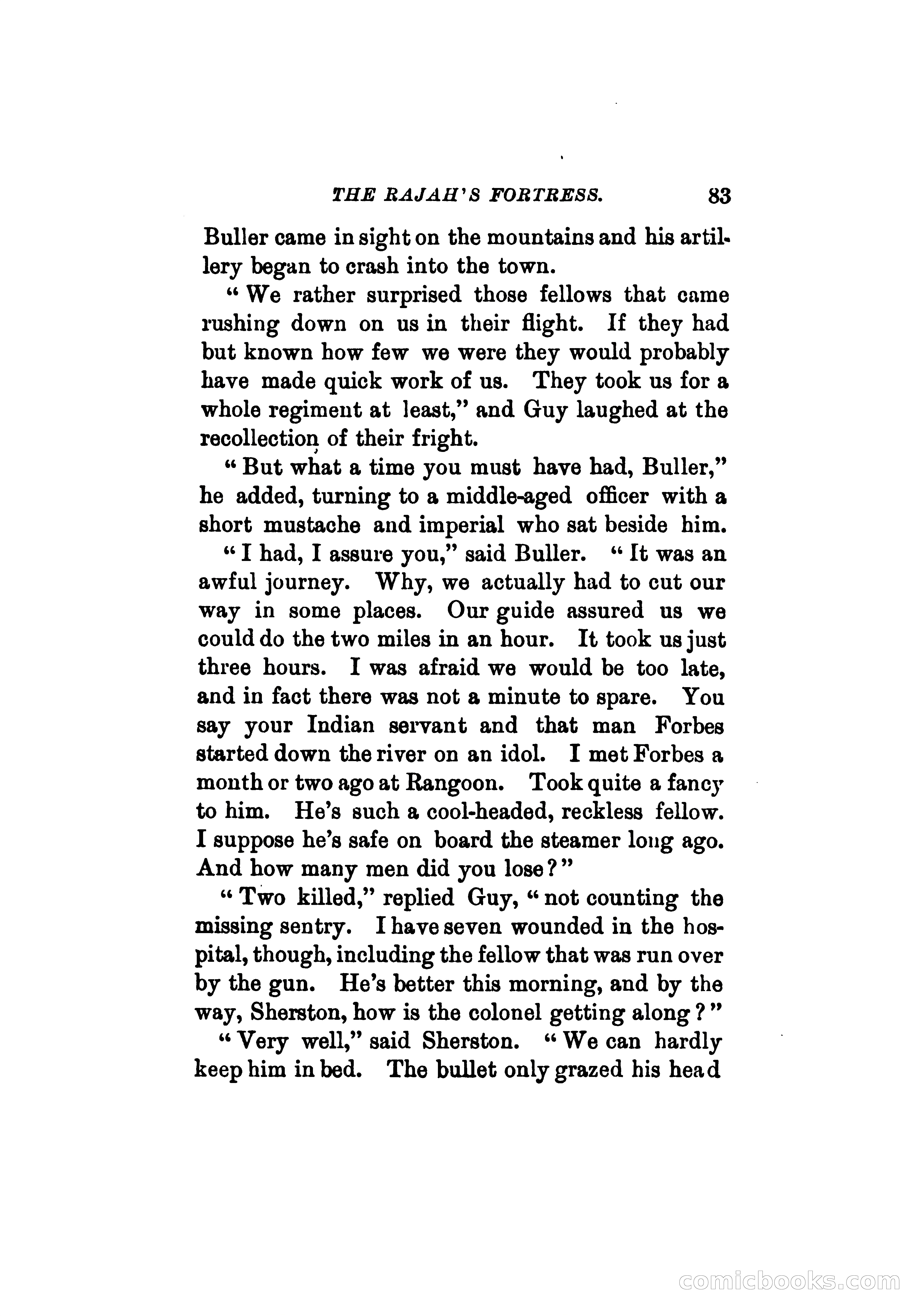 THE RAJAH'S FORTRESS. 83

Buller came in sight on the mountains and his artillery began to crash into the town.

"We rather surprised those fellows that came rushing down on us in their flight. If they had but known how few we were they would probably have made quick work of us. They took us for a whole regiment at least," and Guy laughed at the recollection of their fright.

"But what a time you must have had, Buller," he added, turning to a middle-aged officer with a short mustache and imperial who sat beside him.

"I had, I assure you," said Buller. "It was an awful journey. Why, we actually had to cut our way in some places. Our guide assured us we could do the two miles in an hour. It took us just three hours. I was afraid we would be too late, and in fact there was not a minute to spare. You say your Indian servant and that man Forbes started down the river on an idol. I met Forbes a month or two ago at Rangoon. Took quite a fancy to him. He's such a cool-headed, reckless fellow. I suppose he's safe on board the steamer long ago. And how many men did you lose?"

"Two killed," replied Guy, "not counting the missing sentry. I have seven wounded in the hospital, though, including the fellow that was run over by the gun. He's better this morning, and by the way, Sherston, how is the colonel getting along?"

"Very well," said Sherston. "We can hardly keep him in bed. The bullet only grazed his head

comicbooks.com